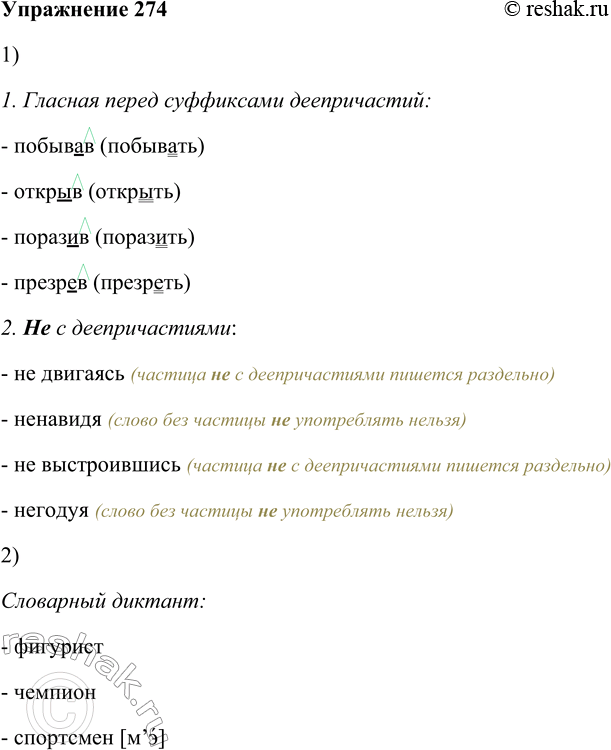 Упражнение 274 © reshak.ru

1)

1. Гласная перед суффиксами деепричастий:

- побывав (побывать)

- открыв (открыть)

- поразив (поразить)

- презрев (презреть)

2. Не с деепричастиями:

- не двигаясь (частица не с деепричастиями пишется раздельно)

- ненавидя (слово без частицы не употреблять нельзя)

- не выстроившись (частица не с деепричастиями пишется раздельно)

- негодуя (слово без частицы не употреблять нельзя)

2)

Словарный диктант:

- фигурист

- чемпион

- спортсмен [м'э]

reshak.ru